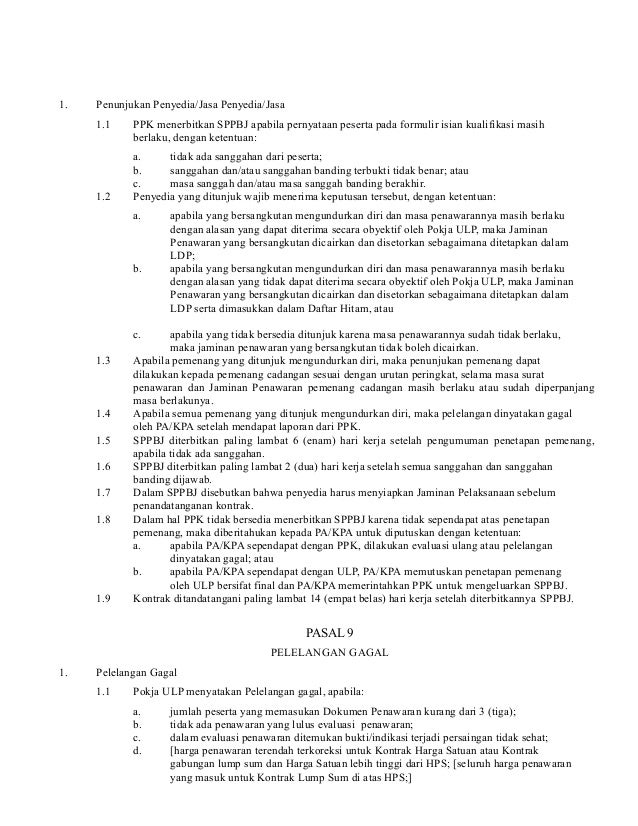 1. Penunjukan Penyedia/Jasa Penyedia/Jasa

1.1 PPK menerbitkan SPPBJ apabila pernyataan peserta pada formulir isian kualifikasi masih berlaku, dengan ketentuan:

a. tidak ada sanggahan dari peserta;
b. sanggahan dan/atau sanggahan banding terbukti tidak benar; atau
c. masa sanggah dan/atau masa sanggah banding berakhir.

1.2 Penyedia yang ditunjuk wajib menerima keputusan tersebut, dengan ketentuan:

a. apabila yang bersangkutan mengundurkan diri dan masa penawarannya masih berlaku dengan alasan yang dapat diterima secara obyektif oleh Pokja ULP, maka Jaminan Penawaran yang bersangkutan dicairkan dan disetorkan sebagaimana ditetapkan dalam LDP;
b. apabila yang bersangkutan mengundurkan diri dan masa penawarannya masih berlaku dengan alasan yang tidak dapat diterima secara obyektif oleh Pokja ULP, maka Jaminan Penawaran yang bersangkutan dicairkan dan disetorkan sebagaimana ditetapkan dalam LDP serta dimasukkan dalam Daftar Hitam, atau

c. apabila yang tidak bersedia ditunjuk karena masa penawarannya sudah tidak berlaku, maka jaminan penawaran yang bersangkutan tidak boleh dicairkan.

1.3 Apabila pemenang yang ditunjuk mengundurkan diri, maka penunjukan pemenang dapat dilakukan kepada pemenang cadangan sesuai dengan urutan peringkat, selama masa surat penawaran dan Jaminan Penawaran pemenang cadangan masih berlaku atau sudah diperpanjang masa berlakunya.
1.4 Apabila semua pemenang yang ditunjuk mengundurkan diri, maka pelelangan dinyatakan gagal oleh PA/KPA setelah mendapat laporan dari PPK.
1.5 SPPBJ diterbitkan paling lambat 6 (enam) hari kerja setelah pengumuman penetapan pemenang, apabila tidak ada sanggahan.
1.6 SPPBJ diterbitkan paling lambat 2 (dua) hari kerja setelah semua sanggahan dan sanggahan banding dijawab.
1.7 Dalam SPPBJ disebutkan bahwa penyedia harus menyiapkan Jaminan Pelaksanaan sebelum penandatanganan kontrak.
1.8 Dalam hal PPK tidak bersedia menerbitkan SPPBJ karena tidak sependapat atas penetapan pemenang, maka diberitahukan kepada PA/KPA untuk diputuskan dengan ketentuan:
a. apabila PA/KPA sependapat dengan PPK, dilakukan evaluasi ulang atau pelelangan dinyatakan gagal; atau
b. apabila PA/KPA sependapat dengan ULP, PA/KPA memutuskan penetapan pemenang oleh ULP bersifat final dan PA/KPA memerintahkan PPK untuk mengeluarkan SPPBJ.
1.9 Kontrak ditandatangani paling lambat 14 (empat belas) hari kerja setelah diterbitkannya SPPBJ.

PASAL 9
PELELANGAN GAGAL

1. Pelelangan Gagal

1.1 Pokja ULP menyatakan Pelelangan gagal, apabila:

a. jumlah peserta yang memasukan Dokumen Penawaran kurang dari 3 (tiga);
b. tidak ada penawaran yang lulus evaluasi penawaran;
c. dalam evaluasi penawaran ditemukan bukti/indikasi terjadi persaingan tidak sehat;
d. [harga penawaran terendah terkoreksi untuk Kontrak Harga Satuan atau Kontrak gabungan lump sum dan Harga Satuan lebih tinggi dari HPS; [seluruh harga penawaran yang masuk untuk Kontrak Lump Sum di atas HPS;]